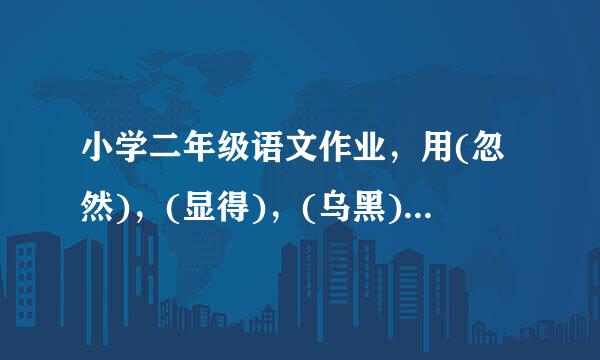 小学二年级语文作业，用(忽然)，(显得)，(乌黑)...